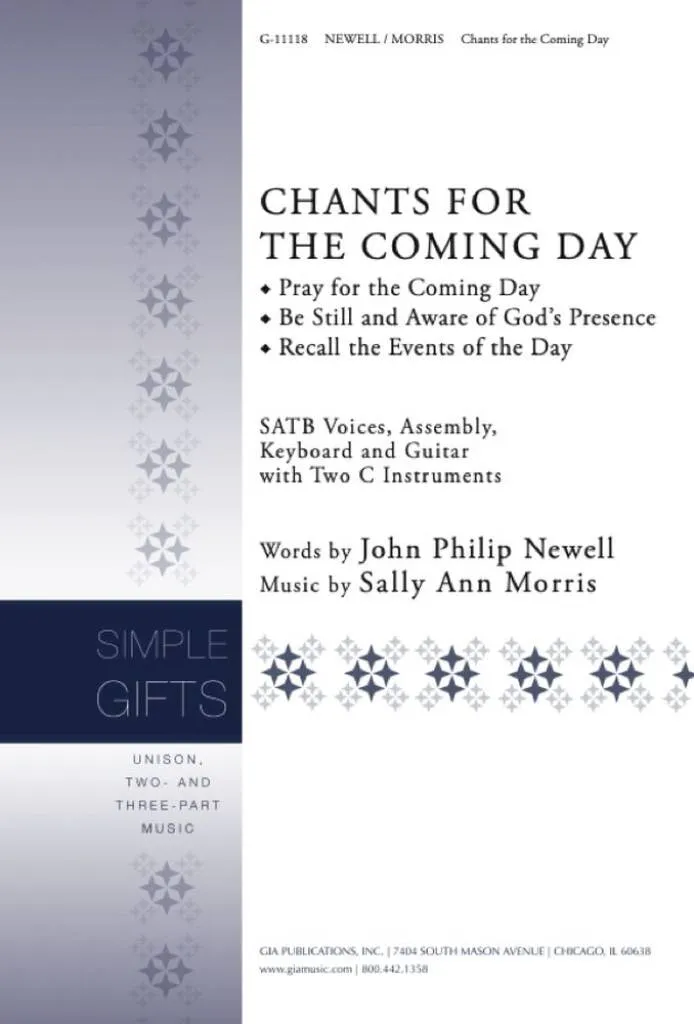 G-11118 NEWELL / MORRIS Chants for the Coming Day

CHANTS FOR THE COMING DAY

◆ Pray for the Coming Day
◆ Be Still and Aware of God's Presence
◆ Recall the Events of the Day

SATB Voices, Assembly, Keyboard and Guitar with Two C Instruments

Words by John Philip Newell
Music by Sally Ann Morris

SIMPLE GIFTS

UNISON, TWO- AND THREE-PART MUSIC

GIA PUBLICATIONS, INC. | 7404 SOUTH MASON AVENUE | CHICAGO, IL 60638
www.giamusic.com | 800.442.1358